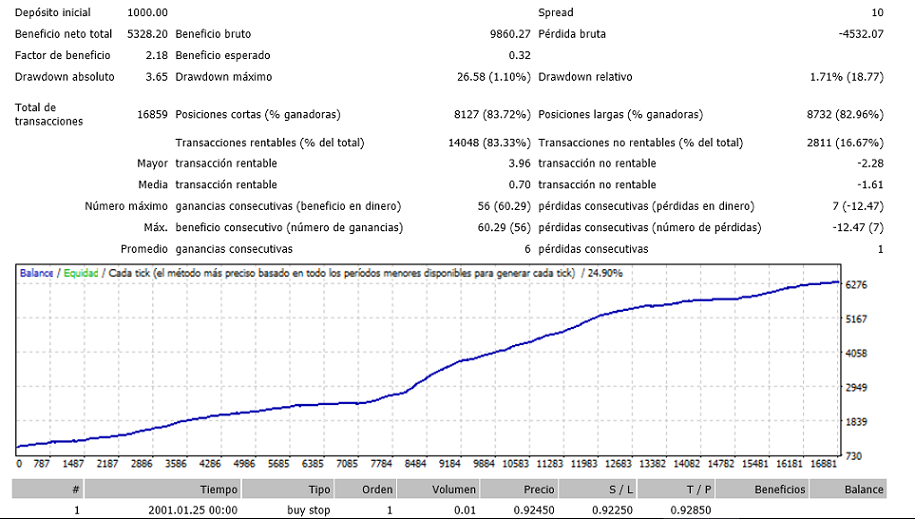 | | | | | | |
|---|---|---|---|---|---|
| Depósito inicial | 1000.00 | | | Spread | 10 |
| Beneficio neto total | 5328.20 | Beneficio bruto | 9860.27 | Pérdida bruta | -4532.07 |
| Factor de beneficio | 2.18 | Beneficio esperado | 0.32 | | |
| Drawdown absoluto | 3.65 | Drawdown máximo | 26.58 (1.10%) | Drawdown relativo | 1.71% (18.77) |
| Total de transacciones | 16859 | Posiciones cortas (% ganadoras) | 8127 (83.72%) | Posiciones largas (% ganadoras) | 8732 (82.96%) |
| | | Transacciones rentables (% del total) | 14048 (83.33%) | Transacciones no rentables (% del total) | 2811 (16.67%) |
| | Mayor | transacción rentable | 3.96 | transacción no rentable | -2.28 |
| | Media | transacción rentable | 0.70 | transacción no rentable | -1.61 |
| | Número máximo | ganancias consecutivas (beneficio en dinero) | 56 (60.29) | pérdidas consecutivas (pérdidas en dinero) | 7 (-12.47) |
| | Máx. | beneficio consecutivo (número de ganancias) | 60.29 (56) | pérdidas consecutivas (número de pérdidas) | -12.47 (7) |
| | Promedio | ganancias consecutivas | 6 | pérdidas consecutivas | 1 |

Balance / Equidad / Cada tick (el método más preciso basado en todo los períodos menores disponibles para generar cada tick) / 24.90%

6276
5167
4058
2949
1839
730

0 787 1487 2187 2886 3586 4286 4986 5685 6385 7085 7784 8484 9184 9884 10583 11283 11983 12683 13382 14082 14782 15481 16181 16881

| # | Tiempo | Tipo | Orden | Volumen | Precio | S / L | T / P | Beneficios | Balance |
|---|---|---|---|---|---|---|---|---|---|
| 1 | 2001.01.25 00:00 | buy stop | 1 | 0.01 | 0.92450 | 0.92250 | 0.92850 | | |